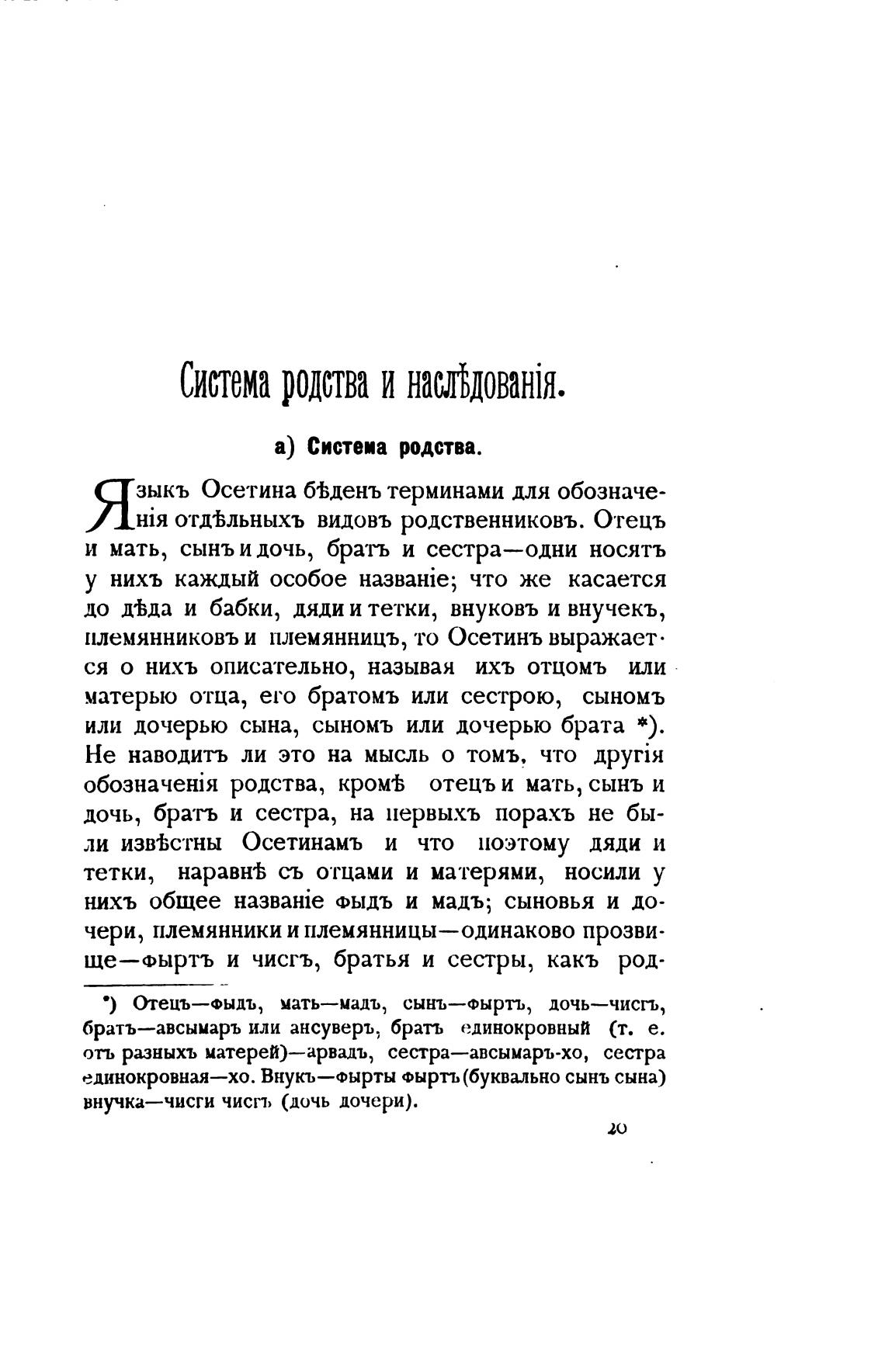 Система родства и наслѣдованія.

а) Система родства.

Языкъ Осетина бѣденъ терминами для обозначенія отдѣльныхъ видовъ родственниковъ. Отецъ и мать, сынъ и дочь, братъ и сестра—одни носятъ у нихъ каждый особое названіе; что же касается до дѣда и бабки, дяди и тетки, внуковъ и внучекъ, племянниковъ и племянницъ, то Осетинъ выражается о нихъ описательно, называя ихъ отцомъ или матерью отца, его братомъ или сестрою, сыномъ или дочерью сына, сыномъ или дочерью брата *). Не наводитъ ли это на мысль о томъ, что другія обозначенія родства, кромѣ отецъ и мать, сынъ и дочь, братъ и сестра, на первыхъ порахъ не были извѣстны Осетинамъ и что поэтому дяди и тетки, наравнѣ съ отцами и матерями, носили у нихъ общее названіе фыдъ и мадъ; сыновья и дочери, племянники и племянницы—одинаково прозвище—фыртъ и чисгъ, братья и сестры, какъ род-

*) Отецъ—фыдъ, мать—мадъ, сынъ—фыртъ, дочь—чисгъ, братъ—авсымаръ или ансуверъ, братъ единокровный (т. е. отъ разныхъ матерей)—арвадъ, сестра—авсымаръ-хо, сестра единокровная—хо. Внукъ—фырты фыртъ (буквально сынъ сына) внучка—чисги чисгъ (дочь дочери).

20